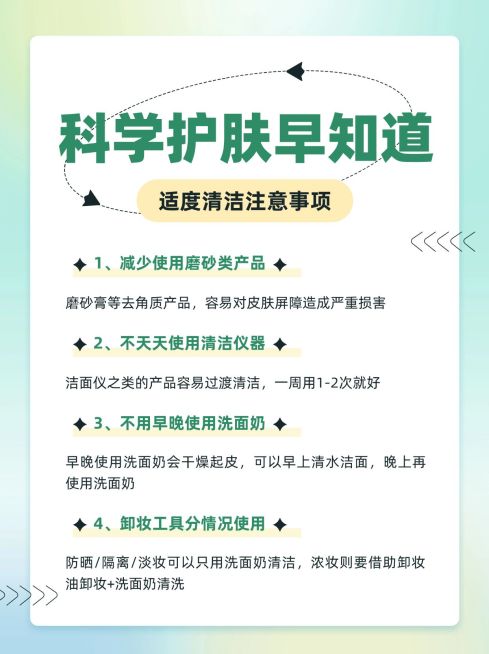 科学护肤早知道

适度清洁注意事项

1、减少使用磨砂类产品

磨砂膏等去角质产品，容易对皮肤屏障造成严重损害

2、不天天使用清洁仪器

洁面仪之类的产品容易过渡清洁，一周用1-2次就好

3、不用早晚使用洗面奶

早晚使用洗面奶会干燥起皮，可以早上清水洁面，晚上再使用洗面奶

4、卸妆工具分情况使用

防晒/隔离/淡妆可以只用洗面奶清洁，浓妆则要借助卸妆油卸妆+洗面奶清洗